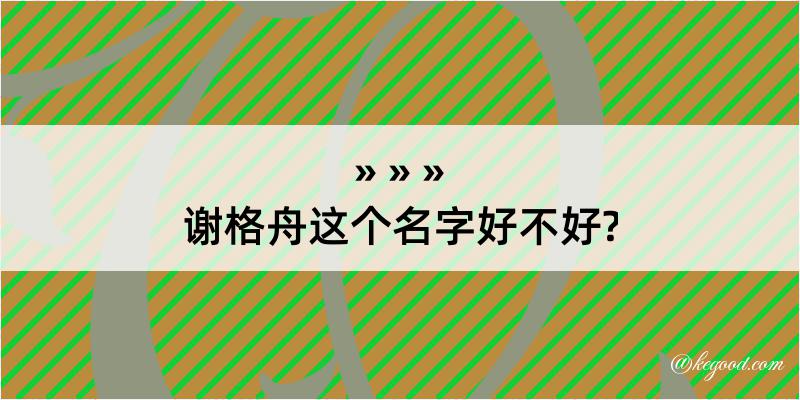 » » »

谢格舟这个名字好不好?

@kegood.com